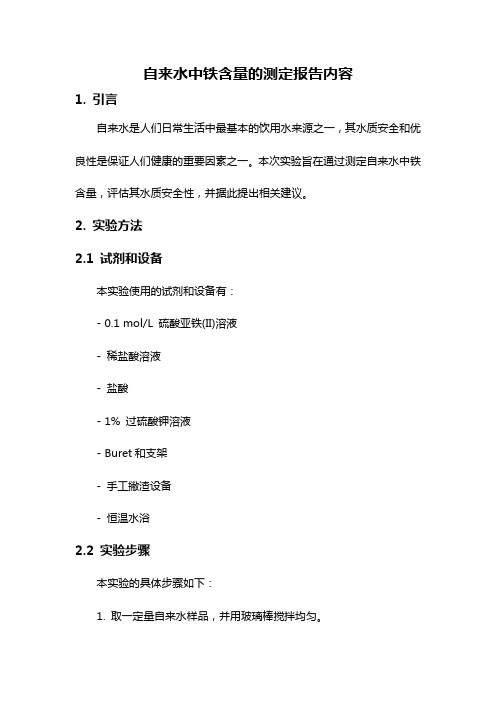 自来水中铁含量的测定报告内容

1. 引言

自来水是人们日常生活中最基本的饮用水来源之一，其水质安全和优良性是保证人们健康的重要因素之一。本次实验旨在通过测定自来水中铁含量，评估其水质安全性，并据此提出相关建议。

2. 实验方法

2.1 试剂和设备

本实验使用的试剂和设备有：

- 0.1 mol/L 硫酸亚铁(II)溶液

- 稀盐酸溶液

- 盐酸

- 1% 过硫酸钾溶液

- Buret 和支架

- 手工撇渣设备

- 恒温水浴

2.2 实验步骤

本实验的具体步骤如下：

1. 取一定量自来水样品，并用玻璃棒搅拌均匀。